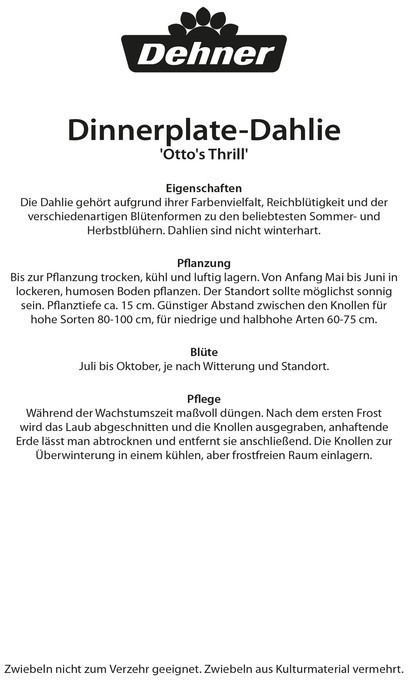 Dehner

Dinnerplate-Dahlie
'Otto's Thrill'

Eigenschaften
Die Dahlie gehört aufgrund ihrer Farbenvielfalt, Reichblütigkeit und der verschiedenartigen Blütenformen zu den beliebtesten Sommer- und Herbstblühern. Dahlien sind nicht winterhart.

Pflanzung
Bis zur Pflanzung trocken, kühl und luftig lagern. Von Anfang Mai bis Juni in lockeren, humosen Boden pflanzen. Der Standort sollte möglichst sonnig sein. Pflanztiefe ca. 15 cm. Günstiger Abstand zwischen den Knollen für hohe Sorten 80-100 cm, für niedrige und halbhohe Arten 60-75 cm.

Blüte
Juli bis Oktober, je nach Witterung und Standort.

Pflege
Während der Wachstumszeit maßvoll düngen. Nach dem ersten Frost wird das Laub abgeschnitten und die Knollen ausgegraben, anhaftende Erde lässt man abtrocknen und entfernt sie anschließend. Die Knollen zur Überwinterung in einem kühlen, aber frostfreien Raum einlagern.

Zwiebeln nicht zum Verzehr geeignet. Zwiebeln aus Kulturmaterial vermehrt.